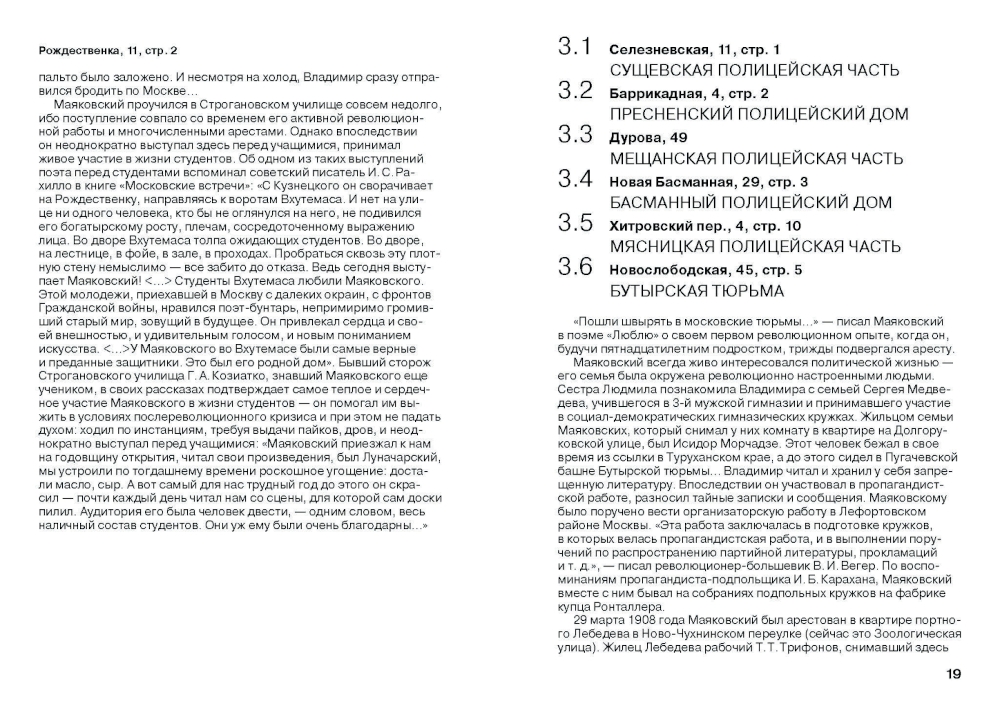 Рождественка, 11, стр. 2

пальто было заложено. И несмотря на холод, Владимир сразу отправился бродить по Москве…

Маяковский проучился в Строгановском училище совсем недолго, ибо поступление совпало со временем его активной революционной работы и многочисленными арестами. Однако впоследствии он неоднократно выступал здесь перед учащимися, принимал живое участие в жизни студентов. Об одном из таких выступлений поэта перед студентами вспоминал советский писатель И. С. Рахилло в книге «Московские встречи»: «С Кузнецкого он сворачивает на Рождественку, направляясь к воротам Вхутемаса. И нет на улице ни одного человека, кто бы не оглянулся на него, не подивился его богатырскому росту, плечам, сосредоточенному выражению лица. Во дворе Вхутемаса толпа ожидающих студентов. Во дворе, на лестнице, в фойе, в зале, в проходах. Пробраться сквозь эту плотную стену немыслимо — все забито до отказа. Ведь сегодня выступает Маяковский! <…> Студенты Вхутемаса любили Маяковского. Этой молодежи, приехавшей в Москву с далеких окраин, с фронтов Гражданской войны, нравился поэт-бунтарь, непримиримо громивший старый мир, зовущий в будущее. Он привлекал сердца и своей внешностью, и удивительным голосом, и новым пониманием искусства. <…> У Маяковского во Вхутемасе были самые верные и преданные защитники. Это был его родной дом». Бывший сторож Строгановского училища Г. А. Козиатко, знавший Маяковского еще учеником, в своих рассказах подтверждает самое теплое и сердечное участие Маяковского в жизни студентов — он помогал им выжить в условиях послереволюционного кризиса и при этом не падать духом: ходил по инстанциям, требуя выдачи пайков, дров, и неоднократно выступал перед учащимися: «Маяковский приезжал к нам на годовщину открытия, читал свои произведения, был Луначарский, мы устроили по тогдашнему времени роскошное угощение: достали масло, сыр. А вот самый для нас трудный год до этого он скрасил — почти каждый день читал нам со сцены, для которой сам доски пилил. Аудитория его была человек двести, — одним словом, весь наличный состав студентов. Они уж ему были очень благодарны…»

3.1 Селезневская, 11, стр. 1
СУЩЕВСКАЯ ПОЛИЦЕЙСКАЯ ЧАСТЬ
3.2 Баррикадная, 4, стр. 2
ПРЕСНЕНСКИЙ ПОЛИЦЕЙСКИЙ ДОМ
3.3 Дурова, 49
МЕЩАНСКАЯ ПОЛИЦЕЙСКАЯ ЧАСТЬ
3.4 Новая Басманная, 29, стр. 3
БАСМАННЫЙ ПОЛИЦЕЙСКИЙ ДОМ
3.5 Хитровский пер., 4, стр. 10
МЯСНИЦКАЯ ПОЛИЦЕЙСКАЯ ЧАСТЬ
3.6 Новослободская, 45, стр. 5
БУТЫРСКАЯ ТЮРЬМА

«Пошли швырять в московские тюрьмы…» — писал Маяковский в поэме «Люблю» о своем первом революционном опыте, когда он, будучи пятнадцатилетним подростком, трижды подвергался аресту.

Маяковский всегда живо интересовался политической жизнью — его семья была окружена революционно настроенными людьми. Сестра Людмила познакомила Владимира с семьей Сергея Медведева, учившегося в 3-й мужской гимназии и принимавшего участие в социал-демократических гимназических кружках. Жильцом семьи Маяковских, который снимал у них комнату в квартире на Долгоруковской улице, был Исидор Морчадзе. Этот человек бежал в свое время из ссылки в Туруханском крае, а до этого сидел в Пугачевской башне Бутырской тюрьмы… Владимир читал и хранил у себя запрещенную литературу. Впоследствии он участвовал в пропагандистской работе, разносил тайные записки и сообщения. Маяковскому было поручено вести организаторскую работу в Лефортовском районе Москвы. «Эта работа заключалась в подготовке кружков, в которых велась пропагандистская работа, и в выполнении поручений по распространению партийной литературы, прокламаций и т. д.», — писал революционер-большевик В. И. Вегер. По воспоминаниям пропагандиста-подпольщика И. Б. Карахана, Маяковский вместе с ним бывал на собраниях подпольных кружков на фабрике купца Ронталлера.

29 марта 1908 года Маяковский был арестован в квартире портного Лебедева в Ново-Чухнинском переулке (сейчас это Зоологическая улица). Жилец Лебедева рабочий Т. Т. Трифонов, снимавший здесь

19